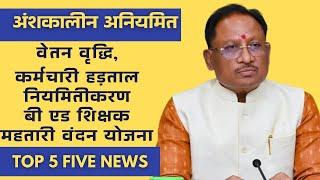 अंशकालीन अनियमित

वेतन वृद्धि,
कर्मचारी हड़ताल
नियमितीकरण
बी एड शिक्षक
महतारी वंदन योजना

TOP 5 FIVE NEWS